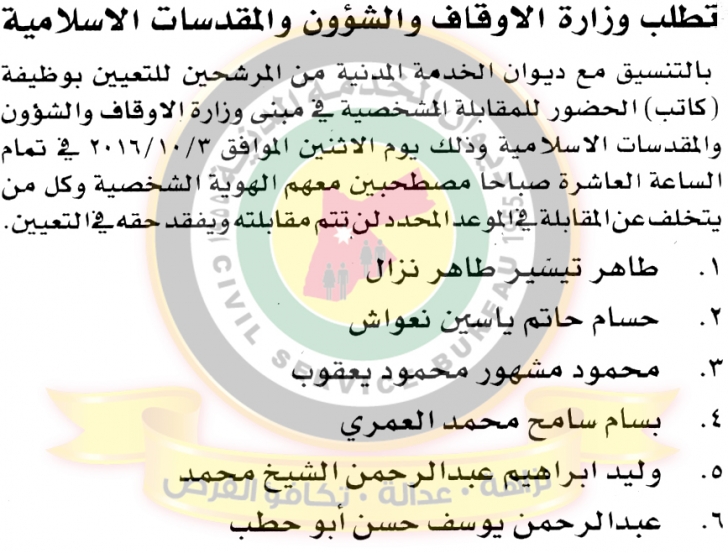 تطلب وزارة الاوقاف والشؤون والمقدسات الاسلامية

بالتنسيق مع ديوان الخدمة المدنية من المرشحين للتعيين بوظيفة (كاتب) الحضور للمقابلة الشخصية في مبنى وزارة الاوقاف والشؤون والمقدسات الاسلامية وذلك يوم الاثنين الموافق ٢٠١٦/١٠/٣ في تمام الساعة العاشرة صباحا مصطحبين معهم الهوية الشخصية وكل من يتخلف عن المقابلة في الموعد المحدد لن تتم مقابلته ويفقد حقه في التعيين.

١. طاهر تيسير طاهر نزال
٢. حسام حاتم ياسين نعواش
٣. محمود مشهور محمود يعقوب
٤. بسام سامح محمد العمري
٥. وليد ابراهيم عبدالرحمن الشيخ محمد
٦. عبدالرحمن يوسف حسن أبو حطب

ديوان الخدمة المدنية
CIVIL SERVICE BUREAU 1955
نزاهة • عدالة • تكافؤ الفرص